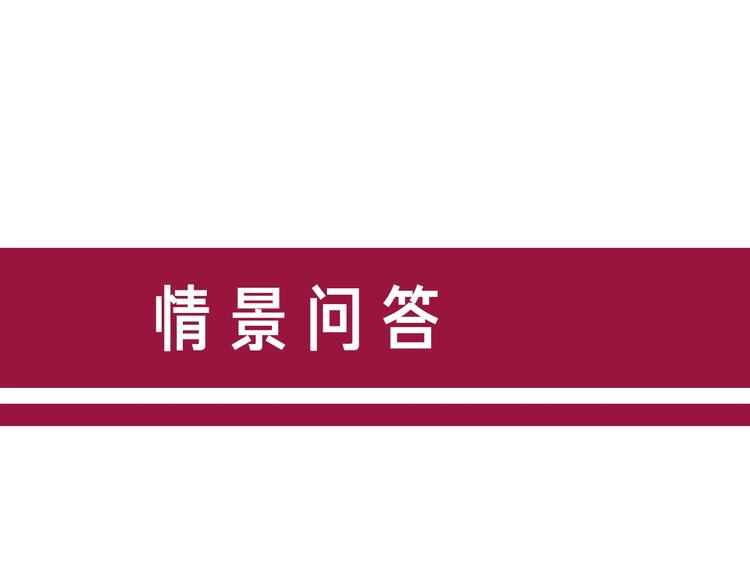 情景问答